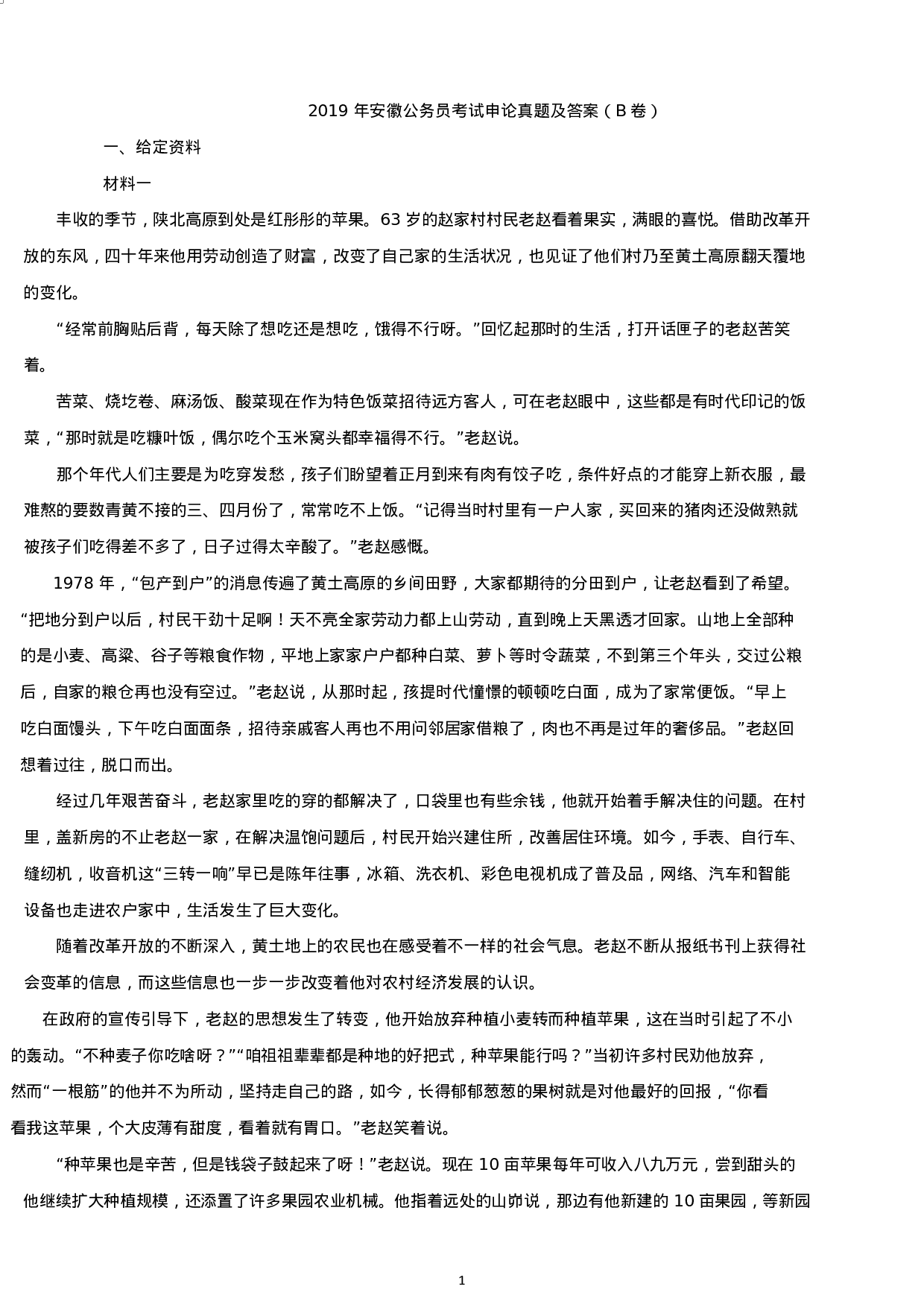 2019 年安徽公务员考试申论真题及答案（B 卷）

一、给定资料

材料一

丰收的季节，陕北高原到处是红彤彤的苹果。63 岁的赵家村村民老赵看着果实，满眼的喜悦。借助改革开放的东风，四十年来他用劳动创造了财富，改变了自己家的生活状况，也见证了他们村乃至黄土高原翻天覆地的变化。

“经常前胸贴后背，每天除了想吃还是想吃，饿得不行呀。”回忆起那时的生活，打开话匣子的老赵苦笑着。

苦菜、烧圪卷、麻汤饭、酸菜现在作为特色饭菜招待远方客人，可在老赵眼中，这些都是有时代印记的饭菜，“那时就是吃糠叶饭，偶尔吃个玉米窝头都幸福得不行。”老赵说。

那个年代人们主要是为吃穿发愁，孩子们盼望着正月到来有肉有饺子吃，条件好点的才能穿上新衣服，最难熬的要数青黄不接的三、四月份了，常常吃不上饭。“记得当时村里有一户人家，买回来的猪肉还没做熟就被孩子们吃得差不多了，日子过得太辛酸了。”老赵感慨。

1978 年，“包产到户”的消息传遍了黄土高原的乡间田野，大家都期待的分田到户，让老赵看到了希望。“把地分到户以后，村民干劲十足啊！天不亮全家劳动力都上山劳动，直到晚上天黑透才回家。山地上全部种的是小麦、高粱、谷子等粮食作物，平地上家家户户都种白菜、萝卜等时令蔬菜，不到第三个年头，交过公粮后，自家的粮仓再也没有空过。”老赵说，从那时起，孩提时代憧憬的顿顿吃白面，成为了家常便饭。“早上吃白面馒头，下午吃白面面条，招待亲戚客人再也不用问邻居家借粮了，肉也不再是过年的奢侈品。”老赵回想着过往，脱口而出。

经过几年艰苦奋斗，老赵家里吃的穿的都解决了，口袋里也有些余钱，他就开始着手解决住的问题。在村里，盖新房的不止老赵一家，在解决温饱问题后，村民开始兴建住所，改善居住环境。如今，手表、自行车、缝纫机，收音机这“三转一响”早已是陈年往事，冰箱、洗衣机、彩色电视机成了普及品，网络、汽车和智能设备也走进农户家中，生活发生了巨大变化。

随着改革开放的不断深入，黄土地上的农民也在感受着不一样的社会气息。老赵不断从报纸书刊上获得社会变革的信息，而这些信息也一步一步改变着他对农村经济发展的认识。

在政府的宣传引导下，老赵的思想发生了转变，他开始放弃种植小麦转而种植苹果，这在当时引起了不小的轰动。“不种麦子你吃啥呀？”“咱祖祖辈辈都是种地的好把式，种苹果能行吗？”当初许多村民劝他放弃，然而“一根筋”的他并不为所动，坚持走自己的路，如今，长得郁郁葱葱的果树就是对他最好的回报，“你看看我这苹果，个大皮薄有甜度，看着就有胃口。”老赵笑着说。

“种苹果也是辛苦，但是钱袋子鼓起来了呀！”老赵说。现在 10 亩苹果每年可收入八九万元，尝到甜头的他继续扩大种植规模，还添置了许多果园农业机械。他指着远处的山峁说，那边有他新建的 10 亩果园，等新园

1